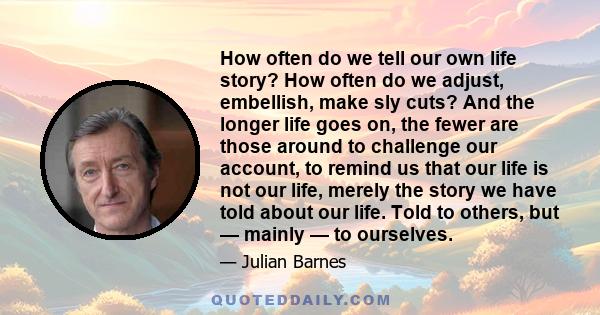 How often do we tell our own life story? How often do we adjust, embellish, make sly cuts? And the longer life goes on, the fewer are those around to challenge our account, to remind us that our life is not our life, merely the story we have told about our life. Told to others, but — mainly — to ourselves.

— Julian Barnes

QUOTEDDAILY.COM